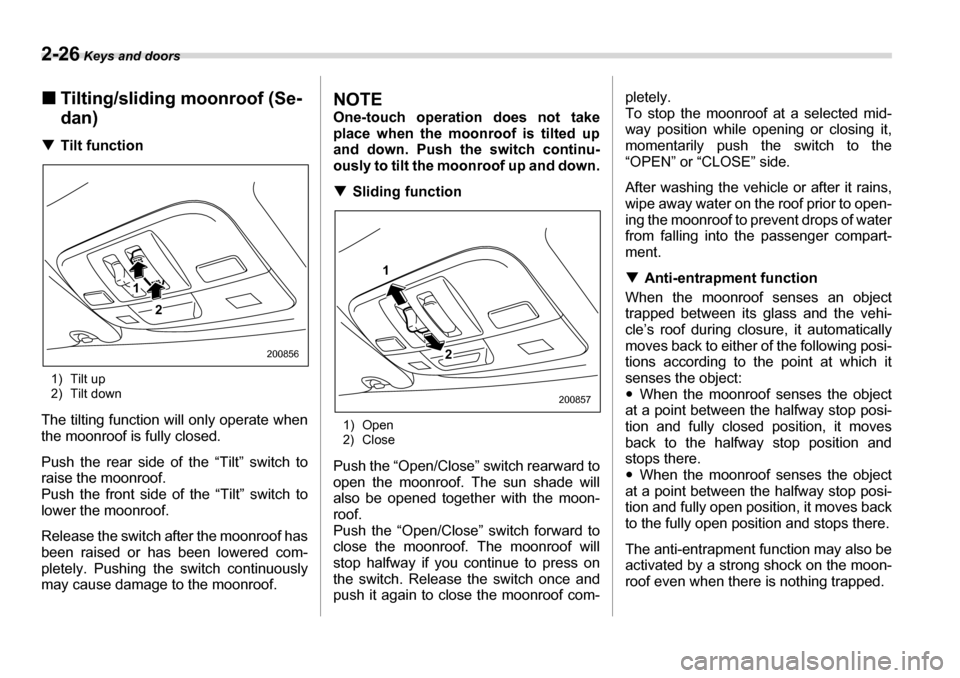 2-26 Keys and doors

■ Tilting/sliding moonroof (Sedan)

▼ Tilt function

1

2

200856

1) Tilt up
2) Tilt down

The tilting function will only operate when the moonroof is fully closed.

Push the rear side of the “Tilt” switch to raise the moonroof.
Push the front side of the “Tilt” switch to lower the moonroof.

Release the switch after the moonroof has been raised or has been lowered completely. Pushing the switch continuously may cause damage to the moonroof.

NOTE
One-touch operation does not take place when the moonroof is tilted up and down. Push the switch continuously to tilt the moonroof up and down.

▼ Sliding function

1

2

200857

1) Open
2) Close

Push the “Open/Close” switch rearward to open the moonroof. The sun shade will also be opened together with the moonroof.
Push the “Open/Close” switch forward to close the moonroof. The moonroof will stop halfway if you continue to press on the switch. Release the switch once and push it again to close the moonroof completely.
To stop the moonroof at a selected midway position while opening or closing it, momentarily push the switch to the “OPEN” or “CLOSE” side.

After washing the vehicle or after it rains, wipe away water on the roof prior to opening the moonroof to prevent drops of water from falling into the passenger compartment.

▼ Anti-entrapment function

When the moonroof senses an object trapped between its glass and the vehicle’s roof during closure, it automatically moves back to either of the following positions according to the point at which it senses the object:
• When the moonroof senses the object at a point between the halfway stop position and fully closed position, it moves back to the halfway stop position and stops there.
• When the moonroof senses the object at a point between the halfway stop position and fully open position, it moves back to the fully open position and stops there.

The anti-entrapment function may also be activated by a strong shock on the moonroof even when there is nothing trapped.

carmanualsonline.info